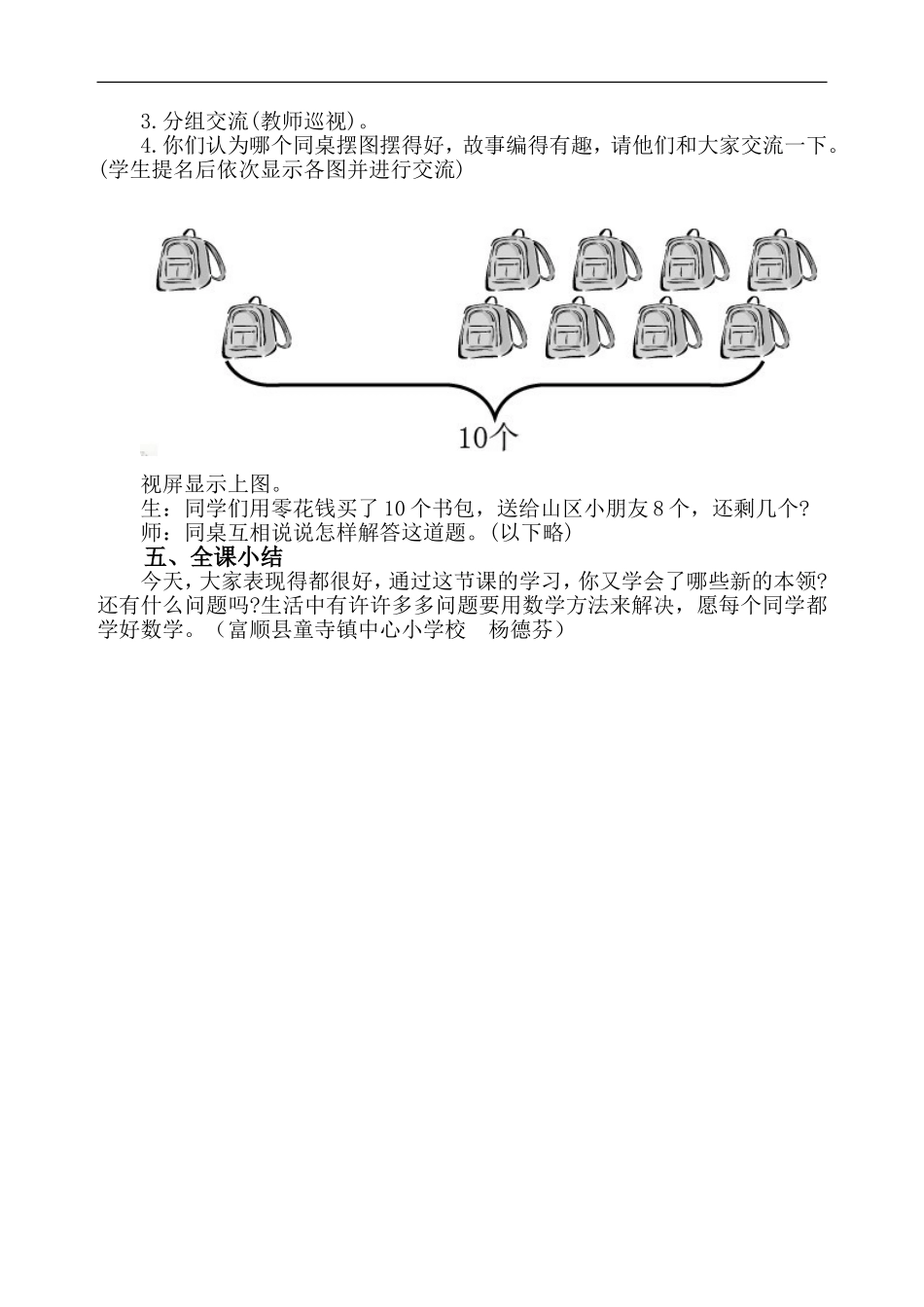 3.分组交流(教师巡视)。

4.你们认为哪个同桌摆图摆得好，故事编得有趣，请他们和大家交流一下。(学生提名后依次显示各图并进行交流)

10个

视屏显示上图。

生：同学们用零花钱买了10个书包，送给山区小朋友8个，还剩几个?

师：同桌互相说说怎样解答这道题。(以下略)

五、全课小结

今天，大家表现得都很好，通过这节课的学习，你又学会了哪些新的本领?还有什么问题吗?生活中有许许多多问题要用数学方法来解决，愿每个同学都学好数学。（富顺县童寺镇中心小学校　杨德芬）